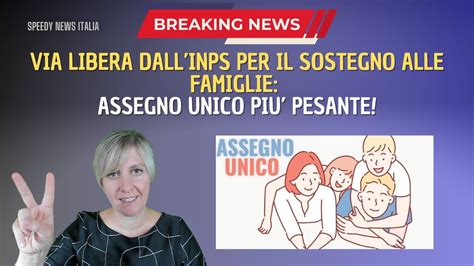 SPEEDY NEWS ITALIA

BREAKING NEWS

VIA LIBERA DALL'INPS PER IL SOSTEGNO ALLE FAMIGLIE:
ASSEGNO UNICO PIU' PESANTE!

ASSEGNO
UNICO